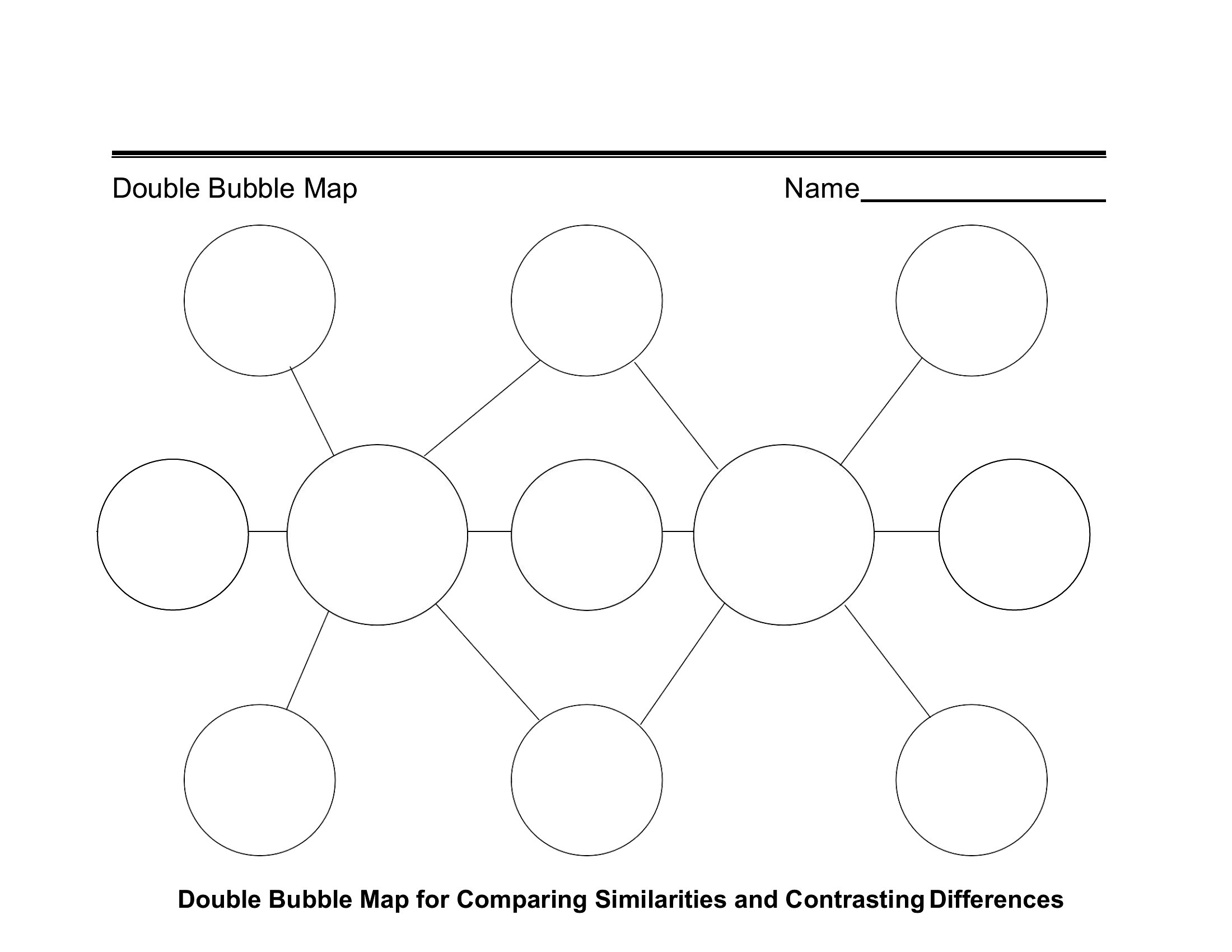 Double Bubble Map

Name________________

Double Bubble Map for Comparing Similarities and Contrasting Differences